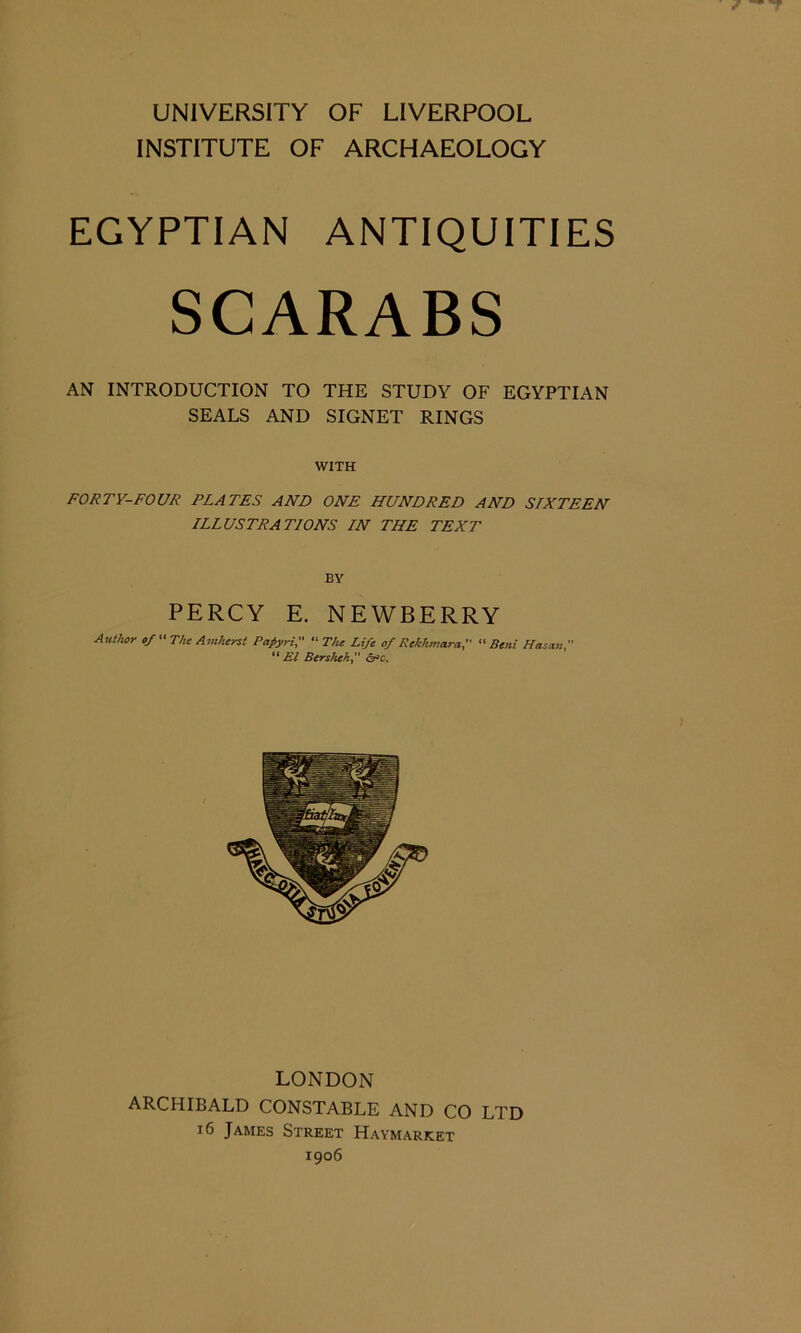 UNIVERSITY OF LIVERPOOL
INSTITUTE OF ARCHAEOLOGY

EGYPTIAN ANTIQUITIES

SCARABS

AN INTRODUCTION TO THE STUDY OF EGYPTIAN SEALS AND SIGNET RINGS

WITH

FORTY-FOUR PLATES AND ONE HUNDRED AND SIXTEEN ILLUSTRATIONS IN THE TEXT

BY

PERCY E. NEWBERRY

Author of "The Amherst Papyri," "The Life of Rekhmara," "Beni Hasan," "El Bersheh," &c.

LONDON
ARCHIBALD CONSTABLE AND CO LTD
16 James Street Haymarket
1906